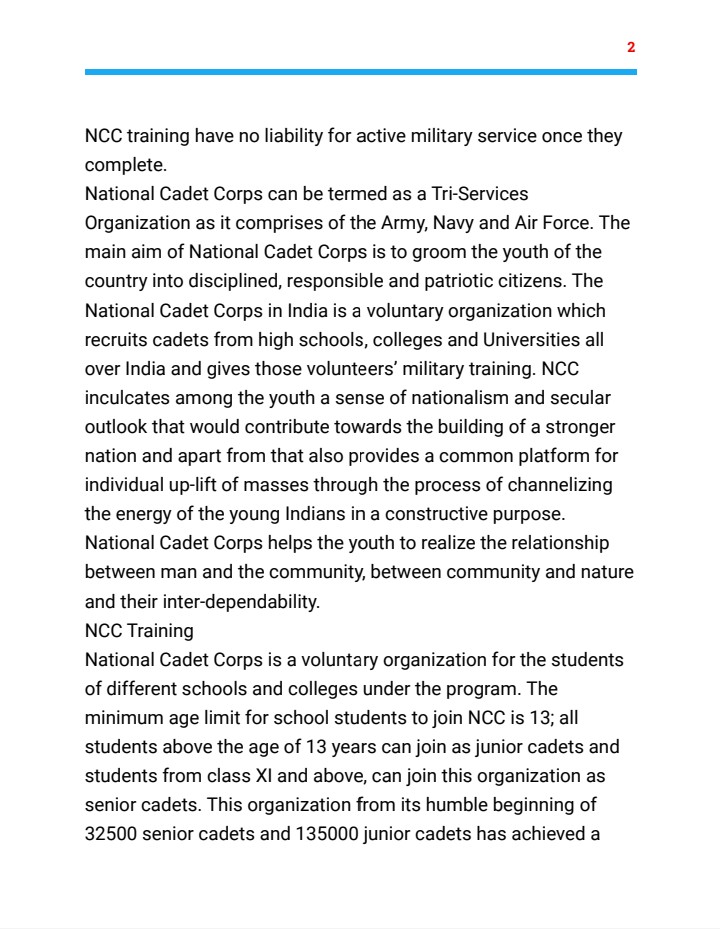 2

NCC training have no liability for active military service once they complete.
National Cadet Corps can be termed as a Tri-Services Organization as it comprises of the Army, Navy and Air Force. The main aim of National Cadet Corps is to groom the youth of the country into disciplined, responsible and patriotic citizens. The National Cadet Corps in India is a voluntary organization which recruits cadets from high schools, colleges and Universities all over India and gives those volunteers' military training. NCC inculcates among the youth a sense of nationalism and secular outlook that would contribute towards the building of a stronger nation and apart from that also provides a common platform for individual up-lift of masses through the process of channelizing the energy of the young Indians in a constructive purpose.
National Cadet Corps helps the youth to realize the relationship between man and the community, between community and nature and their inter-dependability.
NCC Training
National Cadet Corps is a voluntary organization for the students of different schools and colleges under the program. The minimum age limit for school students to join NCC is 13; all students above the age of 13 years can join as junior cadets and students from class XI and above, can join this organization as senior cadets. This organization from its humble beginning of 32500 senior cadets and 135000 junior cadets has achieved a